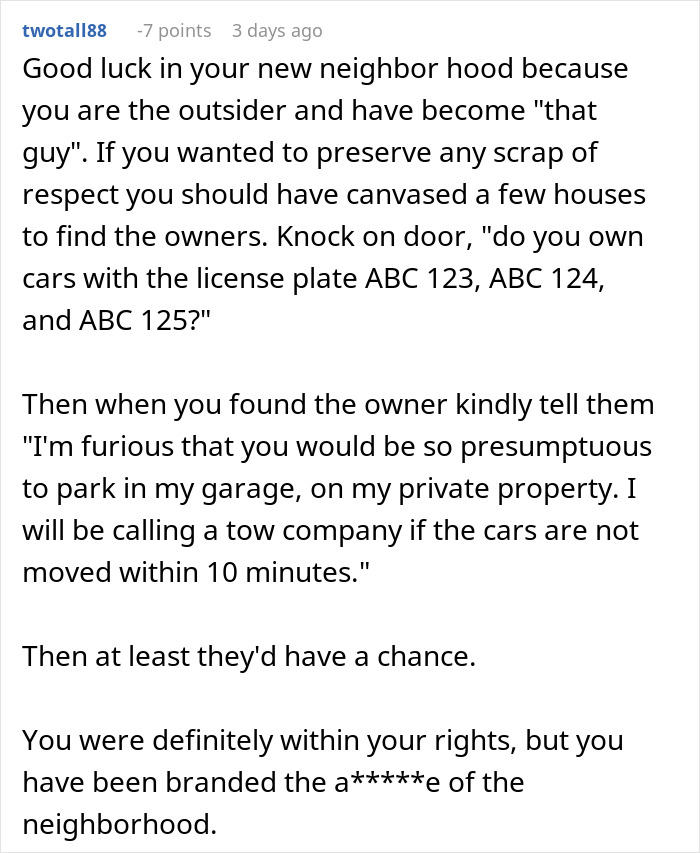 twotall88 -7 points 3 days ago

Good luck in your new neighbor hood because you are the outsider and have become "that guy". If you wanted to preserve any scrap of respect you should have canvased a few houses to find the owners. Knock on door, "do you own cars with the license plate ABC 123, ABC 124, and ABC 125?"

Then when you found the owner kindly tell them "I'm furious that you would be so presumptuous to park in my garage, on my private property. I will be calling a tow company if the cars are not moved within 10 minutes."

Then at least they'd have a chance.

You were definitely within your rights, but you have been branded the a*****e of the neighborhood.